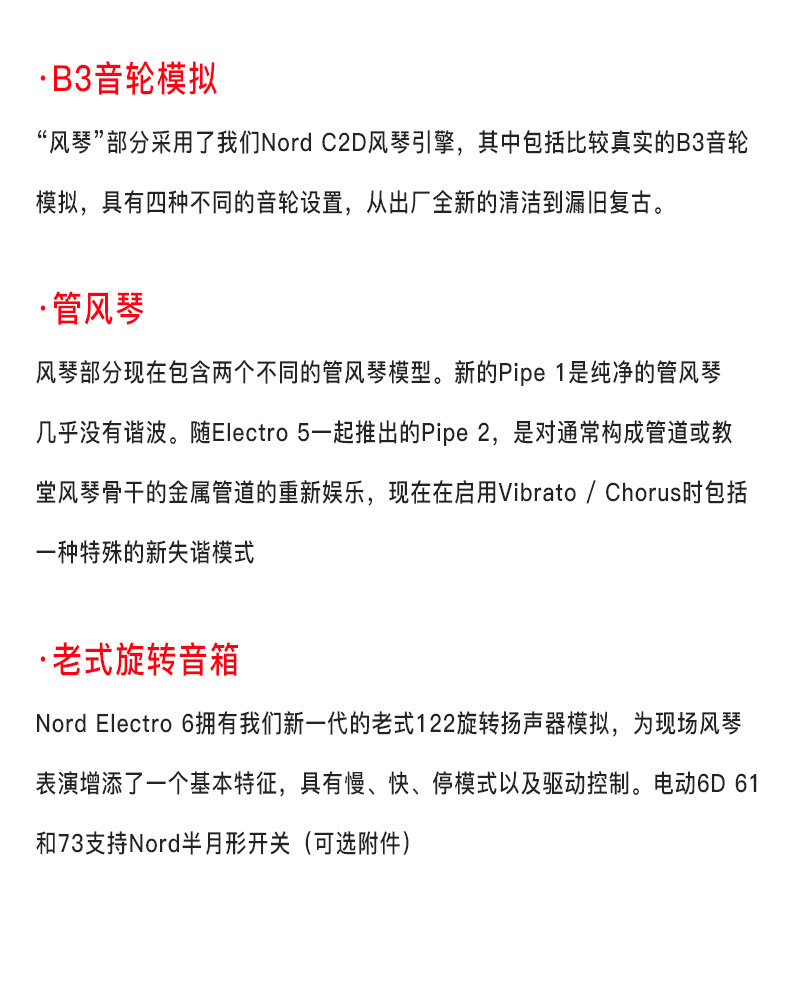 ·B3音轮模拟

“风琴”部分采用了我们Nord C2D风琴引擎，其中包括比较真实的B3音轮模拟，具有四种不同的音轮设置，从出厂全新的清洁到漏旧复古。

·管风琴

风琴部分现在包含两个不同的管风琴模型。新的Pipe 1是纯净的管风琴几乎没有谐波。随Electro 5一起推出的Pipe 2，是对通常构成管道或教堂风琴骨干的金属管道的重新娱乐，现在在启用Vibrato / Chorus时包括一种特殊的新失谐模式

·老式旋转音箱

Nord Electro 6拥有我们新一代的老式122旋转扬声器模拟，为现场风琴表演增添了一个基本特征，具有慢、快、停模式以及驱动控制。电动6D 61和73支持Nord半月形开关（可选附件）